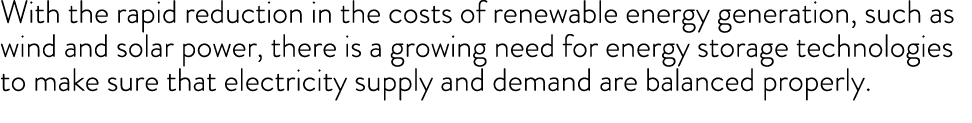 With the rapid reduction in the costs of renewable energy generation, such as wind and solar power, there is a growing need for energy storage technologies to make sure that electricity supply and demand are balanced properly.